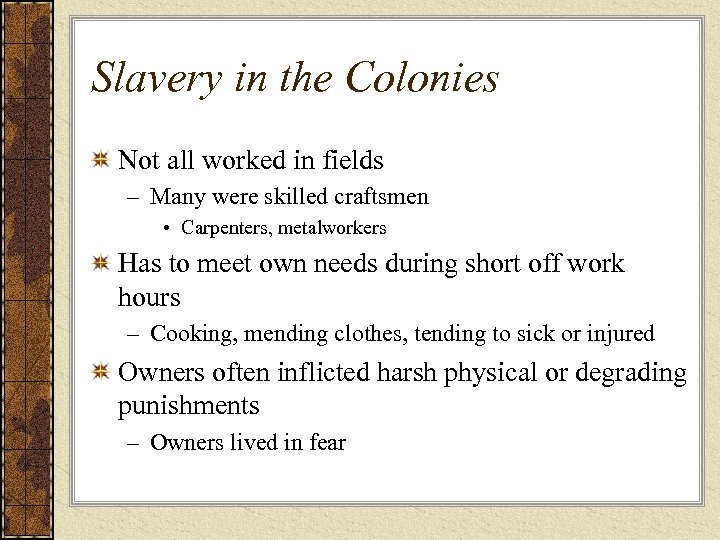 Slavery in the Colonies

Not all worked in fields

– Many were skilled craftsmen

• Carpenters, metalworkers

Has to meet own needs during short off work hours

– Cooking, mending clothes, tending to sick or injured

Owners often inflicted harsh physical or degrading punishments

– Owners lived in fear